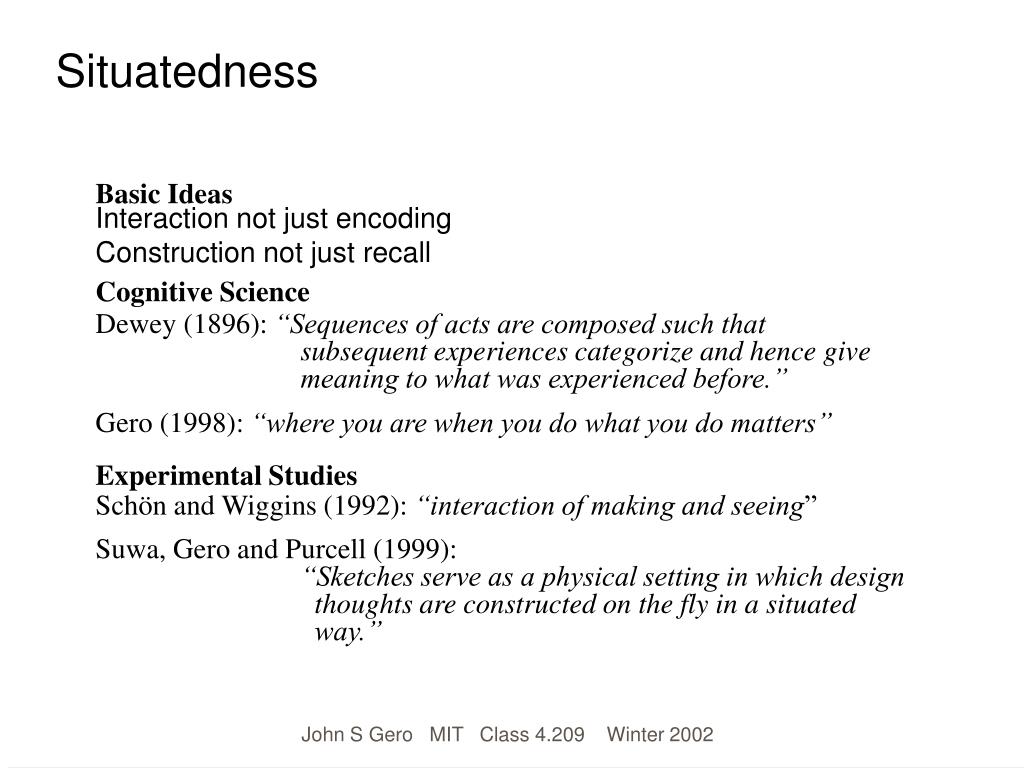 Situatedness

Basic Ideas
Interaction not just encoding
Construction not just recall

Cognitive Science
Dewey (1896): “Sequences of acts are composed such that subsequent experiences categorize and hence give meaning to what was experienced before.”

Gero (1998): “where you are when you do what you do matters”

Experimental Studies
Schön and Wiggins (1992): “interaction of making and seeing”

Suwa, Gero and Purcell (1999):
“Sketches serve as a physical setting in which design thoughts are constructed on the fly in a situated way.”

John S Gero MIT Class 4.209 Winter 2002